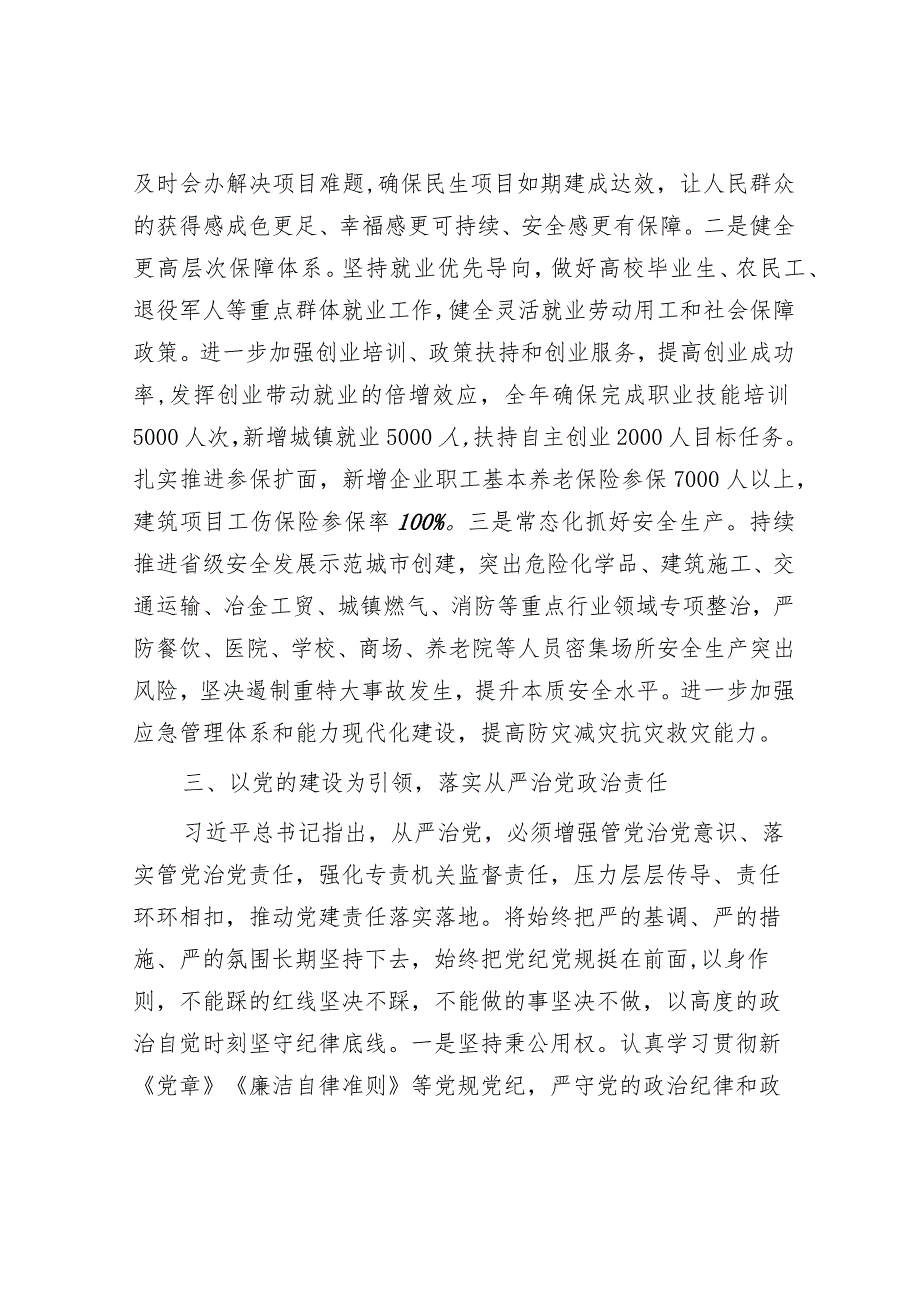 及时会办解决项目难题，确保民生项目如期建成达效，让人民群众的获得感成色更足、幸福感更可持续、安全感更有保障。二是健全更高层次保障体系。坚持就业优先导向，做好高校毕业生、农民工、退役军人等重点群体就业工作，健全灵活就业劳动用工和社会保障政策。进一步加强创业培训、政策扶持和创业服务，提高创业成功率，发挥创业带动就业的倍增效应，全年确保完成职业技能培训5000人次，新增城镇就业5000人，扶持自主创业2000人目标任务。扎实推进参保扩面，新增企业职工基本养老保险参保7000人以上，建筑项目工伤保险参保率100%。三是常态化抓好安全生产。持续推进省级安全发展示范城市创建，突出危险化学品、建筑施工、交通运输、冶金工贸、城镇燃气、消防等重点行业领域专项整治，严防餐饮、医院、学校、商场、养老院等人员密集场所安全生产突出风险，坚决遏制重特大事故发生，提升本质安全水平。进一步加强应急管理体系和能力现代化建设，提高防灾减灾抗灾救灾能力。

三、以党的建设为引领，落实从严治党政治责任

习近平总书记指出，从严治党，必须增强管党治党意识、落实管党治党责任，强化专责机关监督责任，压力层层传导、责任环环相扣，推动党建责任落实落地。将始终把严的基调、严的措施、严的氛围长期坚持下去，始终把党纪党规挺在前面，以身作则，不能踩的红线坚决不踩，不能做的事坚决不做，以高度的政治自觉时刻坚守纪律底线。一是坚持秉公用权。认真学习贯彻新《党章》《廉洁自律准则》等党规党纪，严守党的政治纪律和政